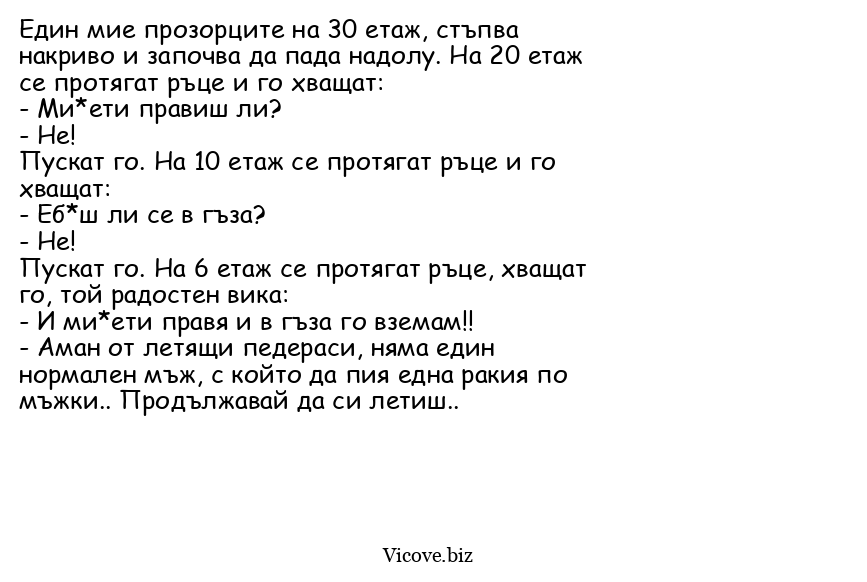 Един мие прозорците на 30 етаж, стъпва накриво и започва да пада надолу. На 20 етаж се протягат ръце и го хващат:
- Ми*ети правиш ли?
- Не!
Пускат го. На 10 етаж се протягат ръце и го хващат:
- Еб*ш ли се в гъза?
- Не!
Пускат го. На 6 етаж се протягат ръце, хващат го, той радостен вика:
- И ми*ети правя и в гъза го вземам!!
- Аман от летящи педераси, няма един нормален мъж, с който да пия една ракия по мъжки.. Продължавай да си летиш..

Vicove.biz